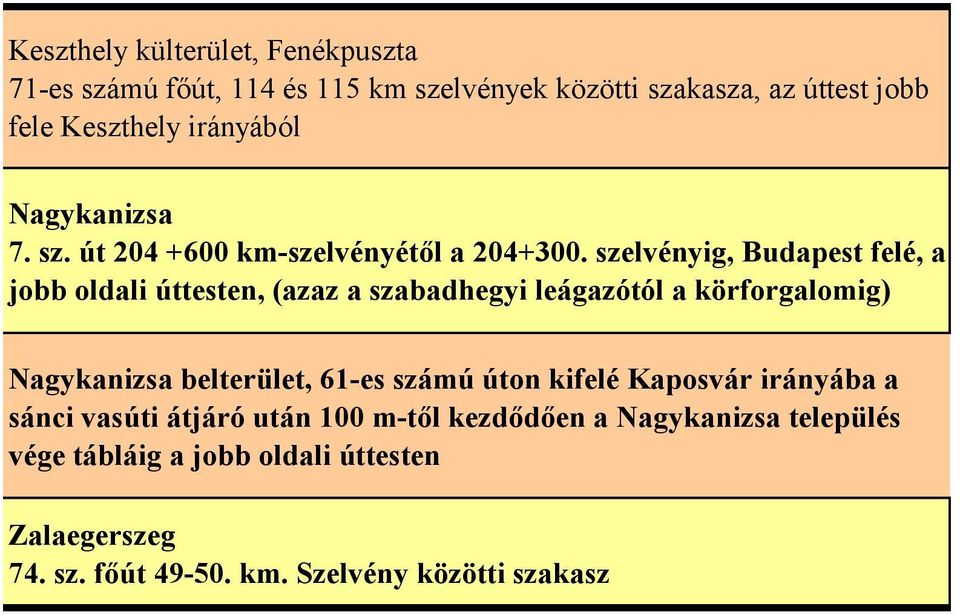 Keszthely külterület, Fenékpuszta
71-es számú főút, 114 és 115 km szelvények közötti szakasza, az úttest jobb fele Keszthely irányából

Nagykanizsa
7. sz. út 204 +600 km-szelvényétől a 204+300. szelvényig, Budapest felé, a jobb oldali úttesten, (azaz a szabadhegyi leágazótól a körforgalomig)

Nagykanizsa belterület, 61-es számú úton kifelé Kaposvár irányába a sánci vasúti átjáró után 100 m-től kezdődően a Nagykanizsa település vége tábláig a jobb oldali úttesten

Zalaegerszeg
74. sz. főút 49-50. km. Szelvény közötti szakasz